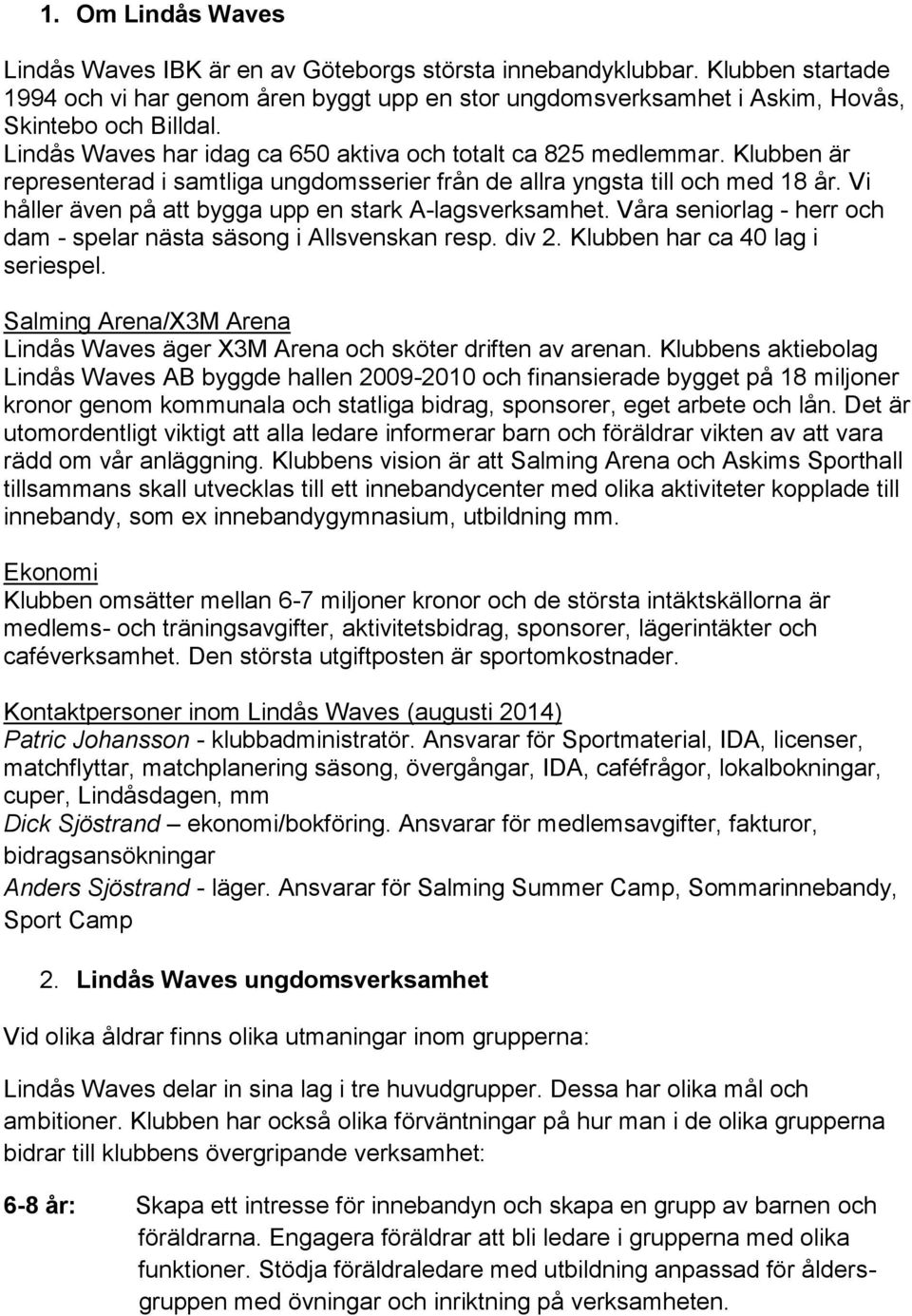 1. Om Lindås Waves

Lindås Waves IBK är en av Göteborgs största innebandyklubbar. Klubben startade 1994 och vi har genom åren byggt upp en stor ungdomsverksamhet i Askim, Hovås, Skintebo och Billdal.
Lindås Waves har idag ca 650 aktiva och totalt ca 825 medlemmar. Klubben är representerad i samtliga ungdomsserier från de allra yngsta till och med 18 år. Vi håller även på att bygga upp en stark A-lagsverksamhet. Våra seniorlag - herr och dam - spelar nästa säsong i Allsvenskan resp. div 2. Klubben har ca 40 lag i seriespel.

Salming Arena/X3M Arena
Lindås Waves äger X3M Arena och sköter driften av arenan. Klubbens aktiebolag Lindås Waves AB byggde hallen 2009-2010 och finansierade bygget på 18 miljoner kronor genom kommunala och statliga bidrag, sponsorer, eget arbete och lån. Det är utomordentligt viktigt att alla ledare informerar barn och föräldrar vikten av att vara rädd om vår anläggning. Klubbens vision är att Salming Arena och Askims Sporthall tillsammans skall utvecklas till ett innebandycenter med olika aktiviteter kopplade till innebandy, som ex innebandygymnasium, utbildning mm.

Ekonomi
Klubben omsätter mellan 6-7 miljoner kronor och de största intäktskällorna är medlems- och träningsavgifter, aktivitetsbidrag, sponsorer, lägerintäkter och caféverksamhet. Den största utgiftposten är sportomkostnader.

Kontaktpersoner inom Lindås Waves (augusti 2014)
Patric Johansson - klubbadministratör. Ansvarar för Sportmaterial, IDA, licenser, matchflyttar, matchplanering säsong, övergångar, IDA, caféfrågor, lokalbokningar, cuper, Lindåsdagen, mm
Dick Sjöstrand – ekonomi/bokföring. Ansvarar för medlemsavgifter, fakturor, bidragsansökningar
Anders Sjöstrand - läger. Ansvarar för Salming Summer Camp, Sommarinnebandy, Sport Camp

2. Lindås Waves ungdomsverksamhet

Vid olika åldrar finns olika utmaningar inom grupperna:

Lindås Waves delar in sina lag i tre huvudgrupper. Dessa har olika mål och ambitioner. Klubben har också olika förväntningar på hur man i de olika grupperna bidrar till klubbens övergripande verksamhet:

6-8 år: Skapa ett intresse för innebandyn och skapa en grupp av barnen och föräldrarna. Engagera föräldrar att bli ledare i grupperna med olika funktioner. Stödja föräldraledare med utbildning anpassad för åldersgruppen med övningar och inriktning på verksamheten.